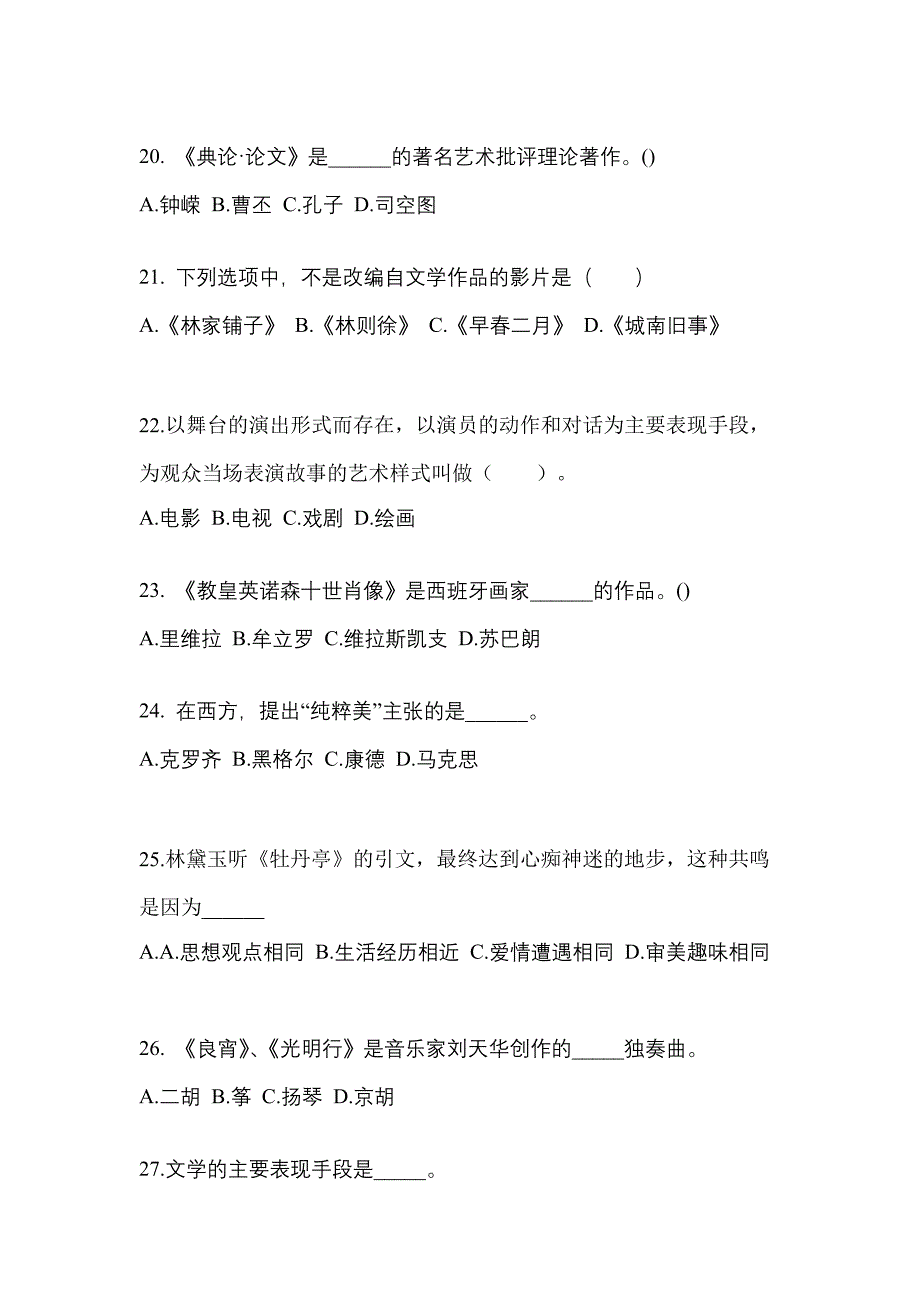 20. 《典论·论文》是______的著名艺术批评理论著作。()

A.钟嵘 B.曹丕 C.孔子 D.司空图

21. 下列选项中，不是改编自文学作品的影片是（　　）

A.《林家铺子》 B.《林则徐》 C.《早春二月》 D.《城南旧事》

22.以舞台的演出形式而存在，以演员的动作和对话为主要表现手段，为观众当场表演故事的艺术样式叫做（　　）。

A.电影 B.电视 C.戏剧 D.绘画

23. 《教皇英诺森十世肖像》是西班牙画家______的作品。()

A.里维拉 B.牟立罗 C.维拉斯凯支 D.苏巴朗

24. 在西方，提出“纯粹美”主张的是______。

A.克罗齐 B.黑格尔 C.康德 D.马克思

25.林黛玉听《牡丹亭》的引文，最终达到心痴神迷的地步，这种共鸣是因为______

A.A.思想观点相同 B.生活经历相近 C.爱情遭遇相同 D.审美趣味相同

26. 《良宵》、《光明行》是音乐家刘天华创作的_____独奏曲。

A.二胡 B.筝 C.扬琴 D.京胡

27.文学的主要表现手段是_____。